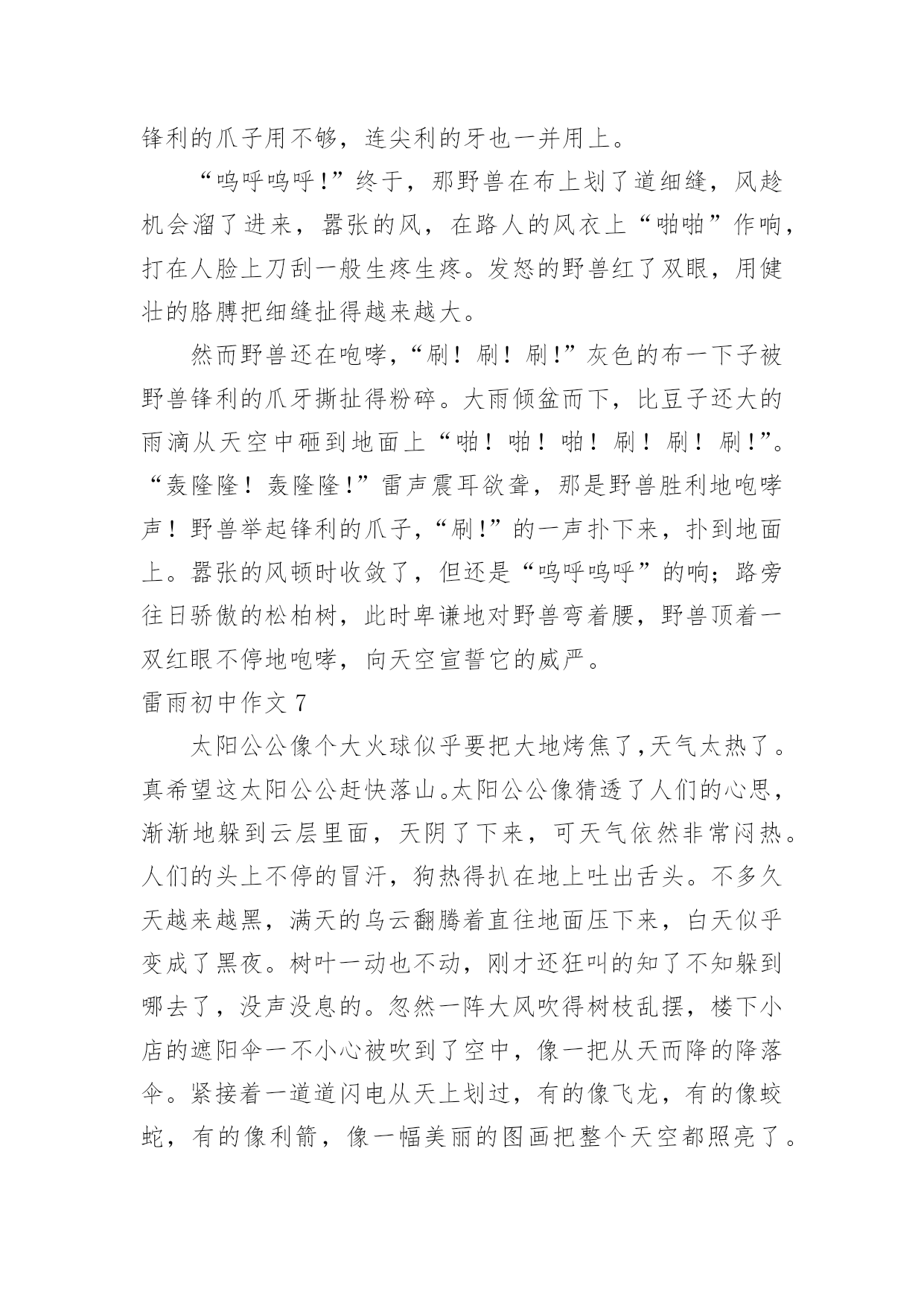 锋利的爪子用不够，连尖利的牙也一并用上。

“呜呼呜呼！”终于，那野兽在布上划了道细缝，风趁机会溜了进来，嚣张的风，在路人的风衣上“啪啪”作响，打在人脸上刀刮一般生疼生疼。发怒的野兽红了双眼，用健壮的胳膊把细缝扯得越来越大。

然而野兽还在咆哮，“刷！刷！刷！”灰色的布一下子被野兽锋利的爪牙撕扯得粉碎。大雨倾盆而下，比豆子还大的雨滴从天空中砸到地面上“啪！啪！啪！刷！刷！刷！”。“轰隆隆！轰隆隆！”雷声震耳欲聋，那是野兽胜利地咆哮声！野兽举起锋利的爪子，“刷！”的一声扑下来，扑到地面上。嚣张的风顿时收敛了，但还是“呜呼呜呼”的响；路旁往日骄傲的松柏树，此时卑谦地对野兽弯着腰，野兽顶着一双红眼不停地咆哮，向天空宣誓它的威严。

雷雨初中作文 7

太阳公公像个大火球似乎要把大地烤焦了，天气太热了。真希望这太阳公公赶快落山。太阳公公像猜透了人们的心思，渐渐地躲到云层里面，天阴了下来，可天气依然非常闷热。人们的头上不停的冒汗，狗热得扒在地上吐出舌头。不多久天越来越黑，满天的乌云翻腾着直往地面压下来，白天似乎变成了黑夜。树叶一动也不动，刚才还狂叫的知了不知躲到哪去了，没声没息的。忽然一阵大风吹得树枝乱摆，楼下小店的遮阳伞一不小心被吹到了空中，像一把从天而降的降落伞。紧接着一道道闪电从天上划过，有的像飞龙，有的像蛟蛇，有的像利箭，像一幅美丽的图画把整个天空都照亮了。